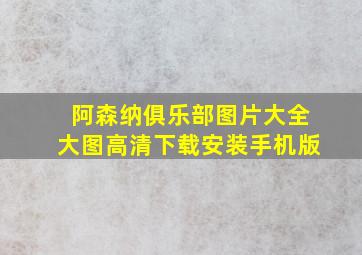 阿森纳俱乐部图片大全
大图高清下载安装手机版